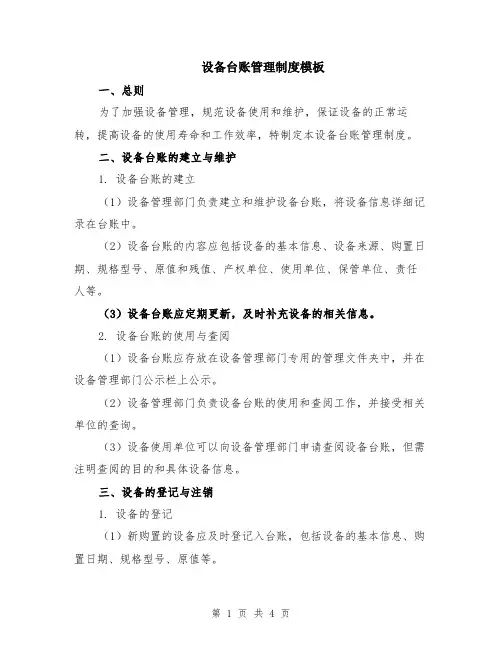 设备台账管理制度模板

一、总则

为了加强设备管理，规范设备使用和维护，保证设备的正常运转，提高设备的使用寿命和工作效率，特制定本设备台账管理制度。

二、设备台账的建立与维护

1. 设备台账的建立

（1）设备管理部门负责建立和维护设备台账，将设备信息详细记录在台账中。

（2）设备台账的内容应包括设备的基本信息、设备来源、购置日期、规格型号、原值和残值、产权单位、使用单位、保管单位、责任人等。

（3）设备台账应定期更新，及时补充设备的相关信息。

2. 设备台账的使用与查阅

（1）设备台账应存放在设备管理部门专用的管理文件夹中，并在设备管理部门公示栏上公示。

（2）设备管理部门负责设备台账的使用和查阅工作，并接受相关单位的查询。

（3）设备使用单位可以向设备管理部门申请查阅设备台账，但需注明查阅的目的和具体设备信息。

三、设备的登记与注销

1. 设备的登记

（1）新购置的设备应及时登记入台账，包括设备的基本信息、购置日期、规格型号、原值等。

第 1 页 共 4 页